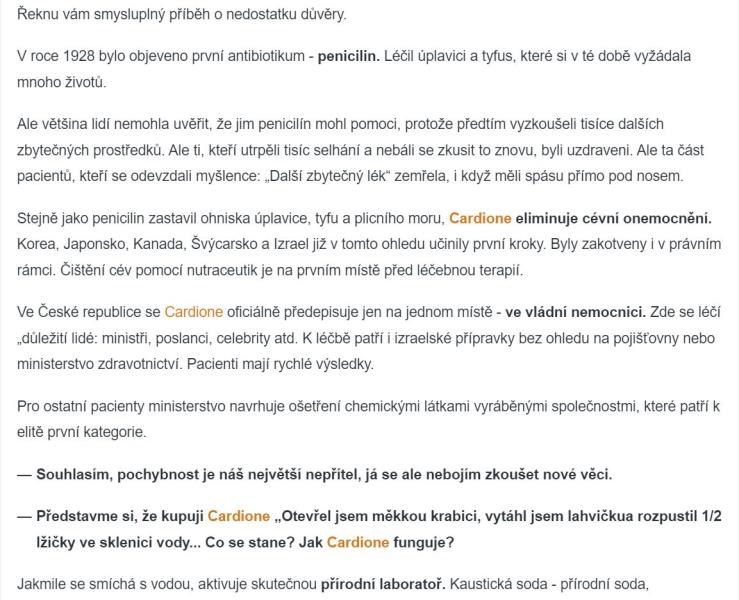 Řeknu vám smysluplný příběh o nedostatku důvěry.

V roce 1928 bylo objeveno první antibiotikum - penicilin. Léčil úplavici a tyfus, které si v té době vyžádala mnoho životů.

Ale většina lidí nemohla uvěřit, že jim penicilín mohl pomoci, protože předtím vyzkoušeli tisíce dalších zbytečných prostředků. Ale ti, kteří utrpěli tisíc selhání a nebáli se zkusit to znovu, byli uzdraveni. Ale ta část pacientů, kteří se odevzdali myšlence: „Další zbytečný lék“ zemřela, i když měli spásu přímo pod nosem.

Stejně jako penicilin zastavil ohniska úplavice, tyfu a plicního moru, Cardione eliminuje cévní onemocnění. Korea, Japonsko, Kanada, Švýcarsko a Izrael již v tomto ohledu učinily první kroky. Byly zakotveny i v právním rámci. Čištění cév pomocí nutraceutik je na prvním místě před léčebnou terapií.

Ve České republice se Cardione oficiálně předepisuje jen na jednom místě - ve vládní nemocnici. Zde se léčí „důležití lidé: ministři, poslanci, celebrity atd. K léčbě patří i izraelské přípravky bez ohledu na pojišťovny nebo ministerstvo zdravotnictví. Pacienti mají rychlé výsledky.

Pro ostatní pacienty ministerstvo navrhuje ošetření chemickými látkami vyráběnými společnostmi, které patří k elitě první kategorie.

— Souhlasím, pochybnost je náš největší nepřítel, já se ale nebojím zkoušet nové věci.

— Představme si, že kupuji Cardione „Otevřel jsem měkkou krabici, vytáhl jsem lahvičkua rozpustil 1/2 lžičky ve sklenici vody... Co se stane? Jak Cardione funguje?

Jakmile se smíchá s vodou, aktivuje skutečnou přírodní laboratoř. Kaustická soda - přírodní soda,